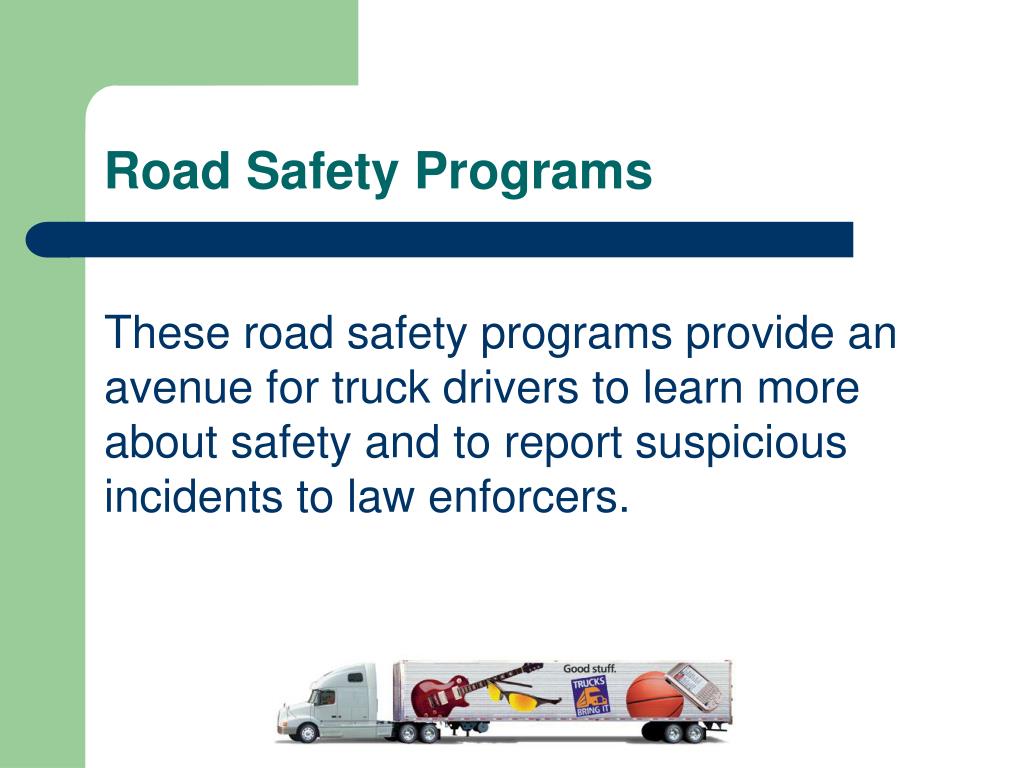 Road Safety Programs

These road safety programs provide an avenue for truck drivers to learn more about safety and to report suspicious incidents to law enforcers.

Good stuff.

TRUCKS BRING IT